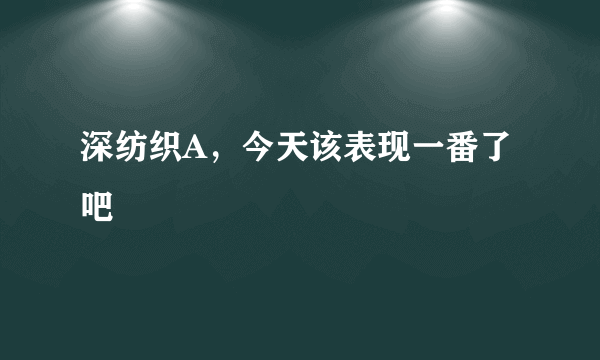 深纺织A，今天该表现一番了吧